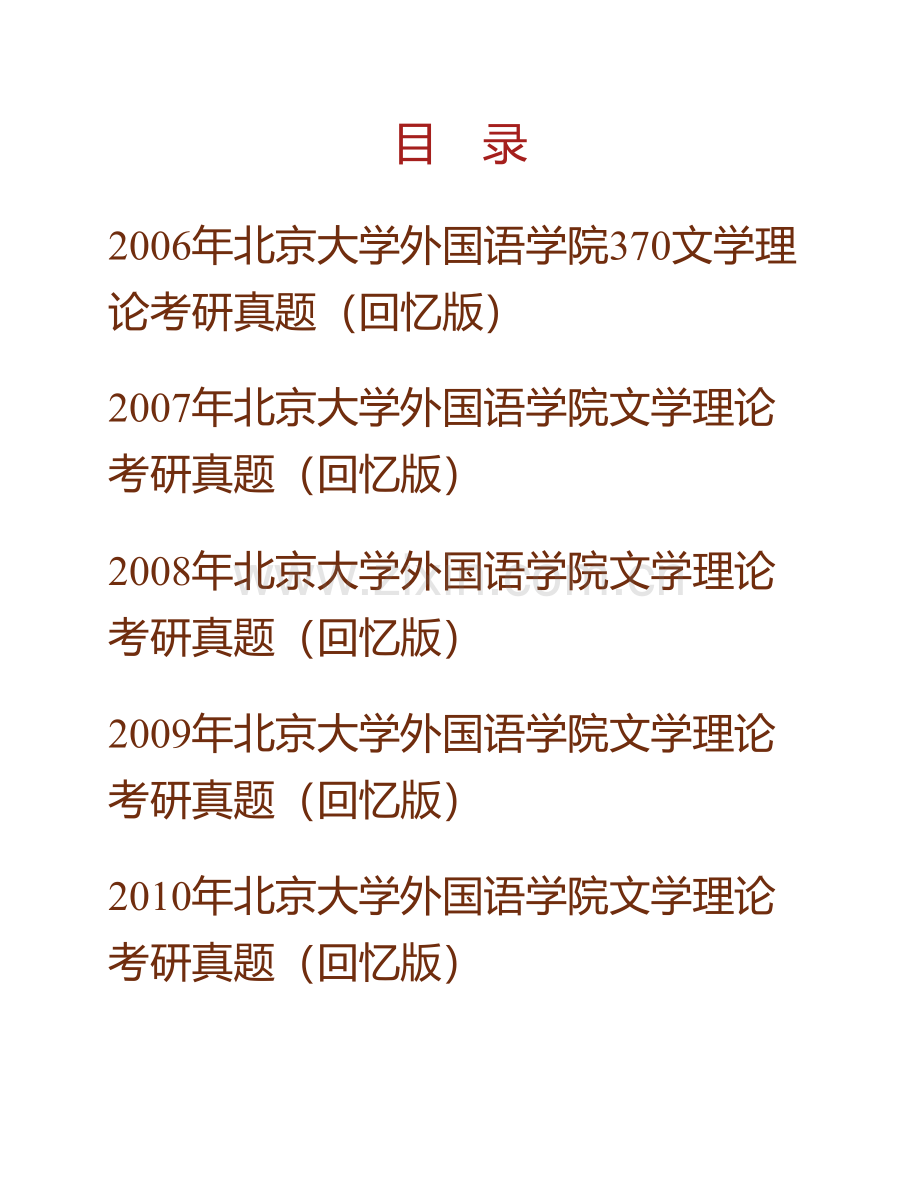 目　录

2006年北京大学外国语学院370文学理论考研真题（回忆版）

2007年北京大学外国语学院文学理论考研真题（回忆版）

2008年北京大学外国语学院文学理论考研真题（回忆版）

www.zixin.com.cn

2009年北京大学外国语学院文学理论考研真题（回忆版）

2010年北京大学外国语学院文学理论考研真题（回忆版）